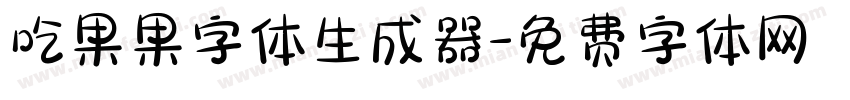 吃果果字体生成器-免费字体网